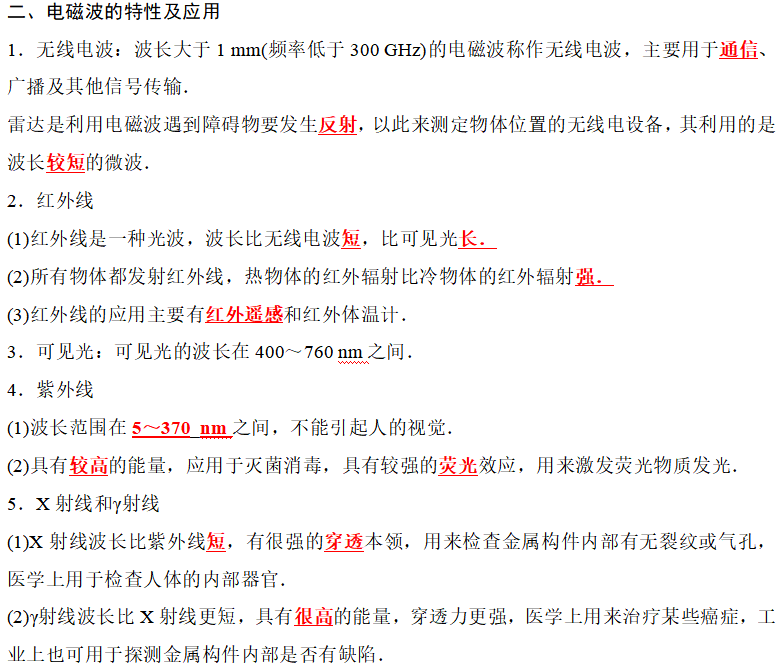 二、电磁波的特性及应用

1．无线电波：波长大于 1 mm(频率低于 300 GHz)的电磁波称作无线电波，主要用于通信、广播及其他信号传输．

雷达是利用电磁波遇到障碍物要发生反射，以此来测定物体位置的无线电设备，其利用的是波长较短的微波．

2．红外线

(1)红外线是一种光波，波长比无线电波短，比可见光长．

(2)所有物体都发射红外线，热物体的红外辐射比冷物体的红外辐射强．

(3)红外线的应用主要有红外遥感和红外体温计．

3．可见光：可见光的波长在 400～760 nm 之间．

4．紫外线

(1)波长范围在 5～370 nm 之间，不能引起人的视觉．

(2)具有较高的能量，应用于灭菌消毒，具有较强的荧光效应，用来激发荧光物质发光．

5．X 射线和γ射线

(1)X 射线波长比紫外线短，有很强的穿透本领，用来检查金属构件内部有无裂纹或气孔，医学上用于检查人体的内部器官．

(2)γ射线波长比 X 射线更短，具有很高的能量，穿透力更强，医学上用来治疗某些癌症，工业上也可用于探测金属构件内部是否有缺陷．